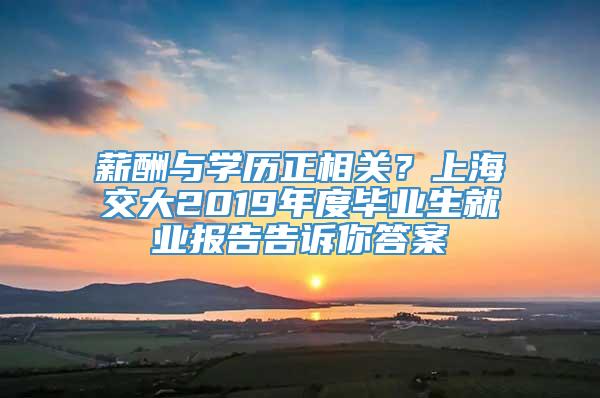 薪酬与学历正相关？上海交大2019年度毕业生就业报告告诉你答案